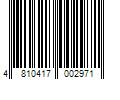 4 810417 002971